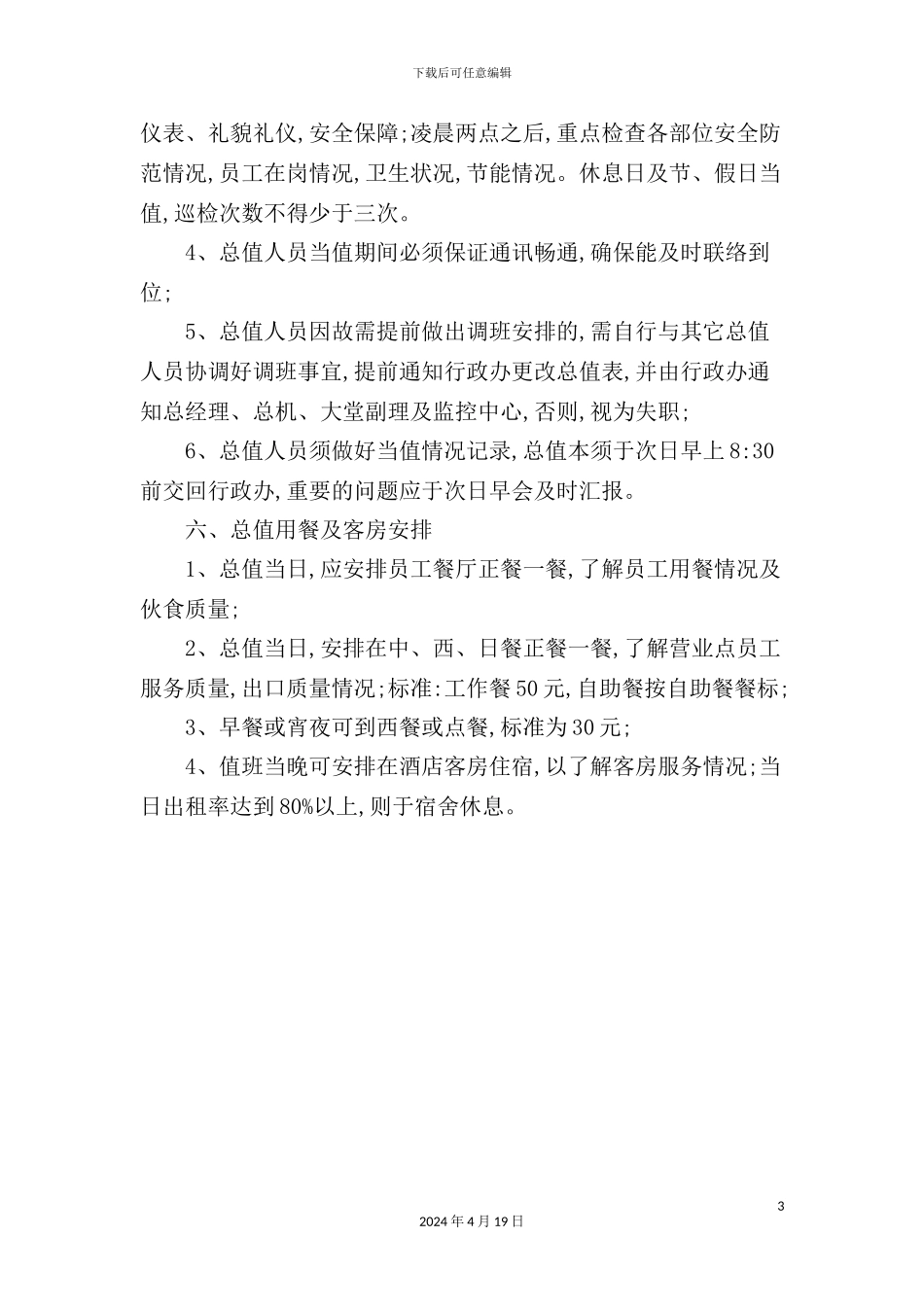 下载后可任意编辑

仪表、礼貌礼仪,安全保障;凌晨两点之后,重点检查各部位安全防范情况,员工在岗情况,卫生状况,节能情况。休息日及节、假日当值,巡检次数不得少于三次。

4、总值人员当值期间必须保证通讯畅通,确保能及时联络到位;

5、总值人员因故需提前做出调班安排的,需自行与其它总值人员协调好调班事宜,提前通知行政办更改总值表,并由行政办通知总经理、总机、大堂副理及监控中心,否则,视为失职;

6、总值人员须做好当值情况记录,总值本须于次日早上8:30前交回行政办,重要的问题应于次日早会及时汇报。

六、总值用餐及客房安排

1、总值当日,应安排员工餐厅正餐一餐,了解员工用餐情况及伙食质量;

2、总值当日,安排在中、西、日餐正餐一餐,了解营业点员工服务质量,出口质量情况;标准:工作餐50元,自助餐按自助餐餐标;

3、早餐或宵夜可到西餐或点餐,标准为30元;

4、值班当晚可安排在酒店客房住宿,以了解客房服务情况;当日出租率达到80%以上,则于宿舍休息。

3

2024年4月19日